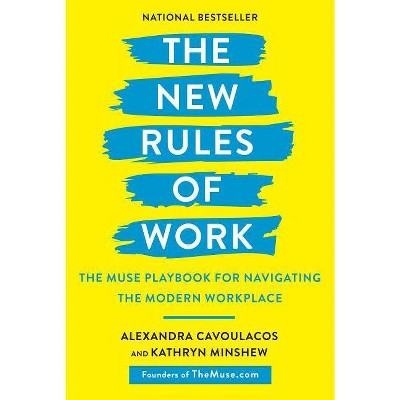 NATIONAL BESTSELLER

THE NEW RULES OF WORK

THE MUSE PLAYBOOK FOR NAVIGATING THE MODERN WORKPLACE

ALEXANDRA CAVOULACOS AND KATHRYN MINSHEW

Founders of TheMuse.com